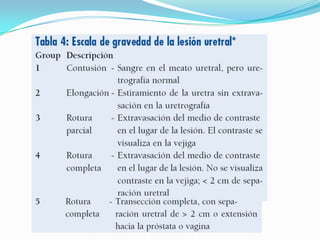 Tabla 4: Escala de gravedad de la lesión uretral*

| Group | Descripción | |
|---|---|---|
| 1 | Contusión | - Sangre en el meato uretral, pero uretrografía normal |
| 2 | Elongación | - Estiramiento de la uretra sin extravasación en la uretrografía |
| 3 | Rotura parcial | - Extravasación del medio de contraste en el lugar de la lesión. El contraste se visualiza en la vejiga |
| 4 | Rotura completa | - Extravasación del medio de contraste en el lugar de la lesión. No se visualiza contraste en la vejiga; < 2 cm de separación uretral |
| 5 | Rotura completa | - Transección completa, con separación uretral de > 2 cm o extensión hacia la próstata o vagina |